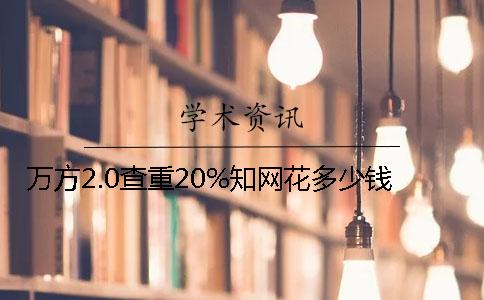 学术资讯

万方2.0查重20%知网花多少钱